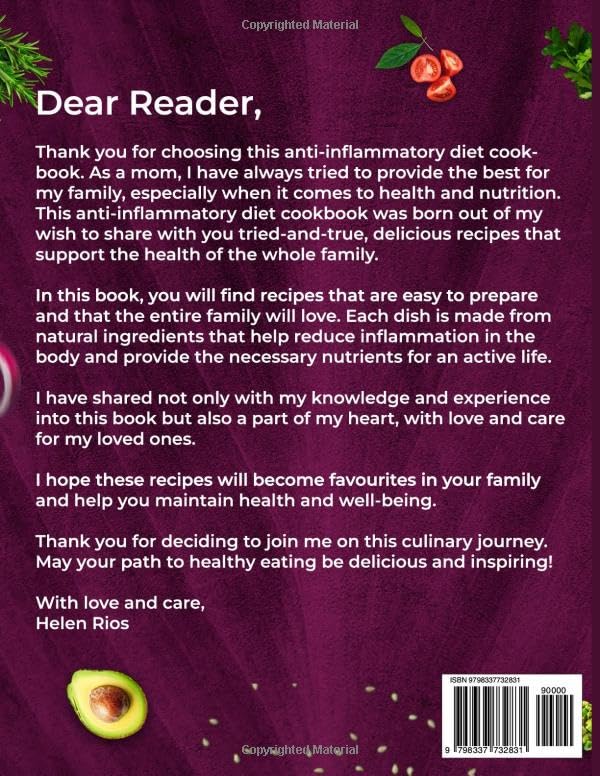 Copyrighted Material

Dear Reader,

Thank you for choosing this anti-inflammatory diet cookbook. As a mom, I have always tried to provide the best for my family, especially when it comes to health and nutrition. This anti-inflammatory diet cookbook was born out of my wish to share with you tried-and-true, delicious recipes that support the health of the whole family.

In this book, you will find recipes that are easy to prepare and that the entire family will love. Each dish is made from natural ingredients that help reduce inflammation in the body and provide the necessary nutrients for an active life.

I have shared not only with my knowledge and experience into this book but also a part of my heart, with love and care for my loved ones.

I hope these recipes will become favourites in your family and help you maintain health and well-being.

Thank you for deciding to join me on this culinary journey. May your path to healthy eating be delicious and inspiring!

With love and care,
Helen Rios

ISBN 9798337732831
90000
9 798337 732831

Copyrighted Material